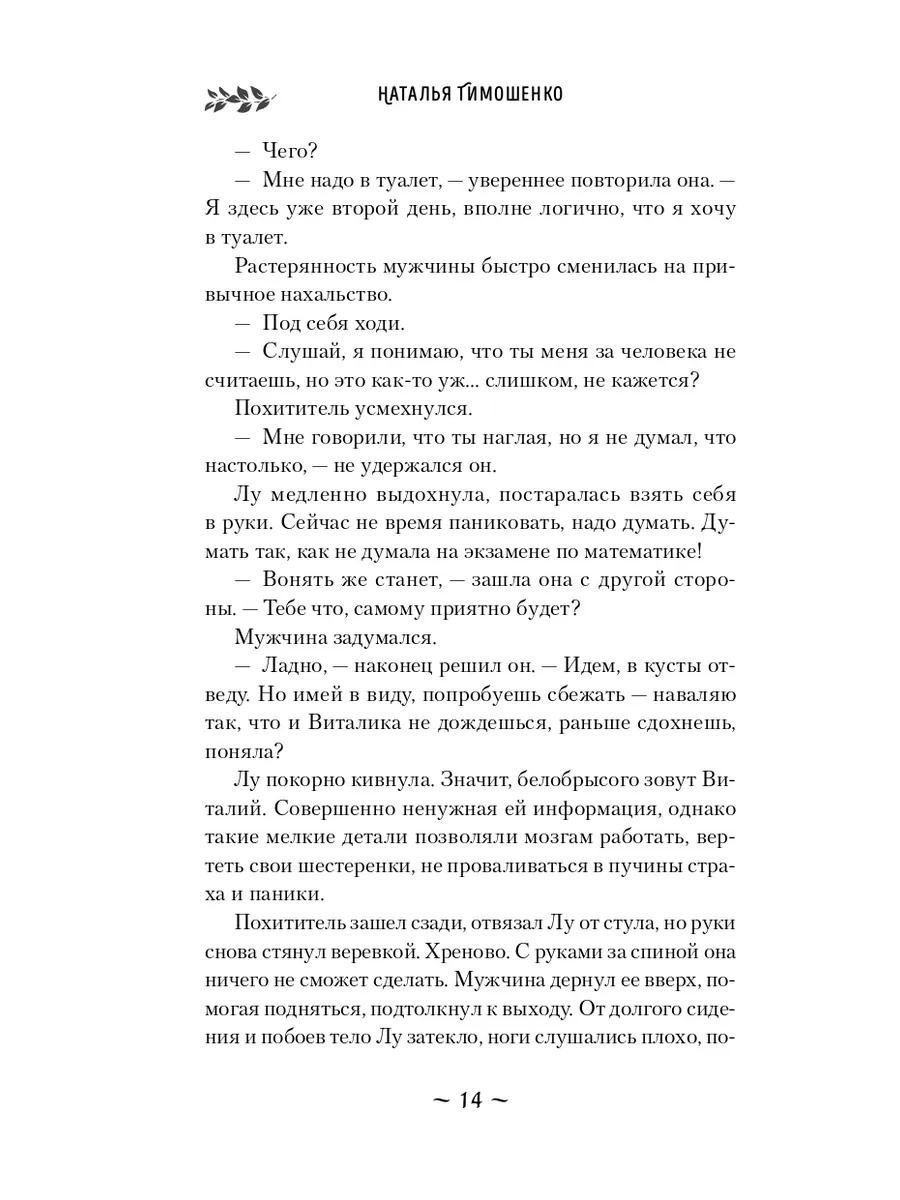 НАТАЛЬЯ ТИМОШЕНКО

— Чего?

— Мне надо в туалет, — увереннее повторила она. — Я здесь уже второй день, вполне логично, что я хочу в туалет.

Растерянность мужчины быстро сменилась на привычное нахальство.

— Под себя ходи.

— Слушай, я понимаю, что ты меня за человека не считаешь, но это как-то уж... слишком, не кажется?

Похититель усмехнулся.

— Мне говорили, что ты наглая, но я не думал, что настолько, — не удержался он.

Лу медленно выдохнула, постаралась взять себя в руки. Сейчас не время паниковать, надо думать. Думать так, как не думала на экзамене по математике!

— Вонять же станет, — зашла она с другой стороны. — Тебе что, самому приятно будет?

Мужчина задумался.

— Ладно, — наконец решил он. — Идем, в кусты отведу. Но имей в виду, попробуешь сбежать — наваляю так, что и Виталика не дождешься, раньше сдохнешь, поняла?

Лу покорно кивнула. Значит, белобрысого зовут Виталий. Совершенно ненужная ей информация, однако такие мелкие детали позволяли мозгам работать, вертеть свои шестеренки, не проваливаться в пучины страха и паники.

Похититель зашел сзади, отвязал Лу от стула, но руки снова стянул веревкой. Хреново. С руками за спиной она ничего не сможет сделать. Мужчина дернул ее вверх, помогая подняться, подтолкнул к выходу. От долгого сидения и побоев тело Лу затекло, ноги слушались плохо, по-

~ 14 ~